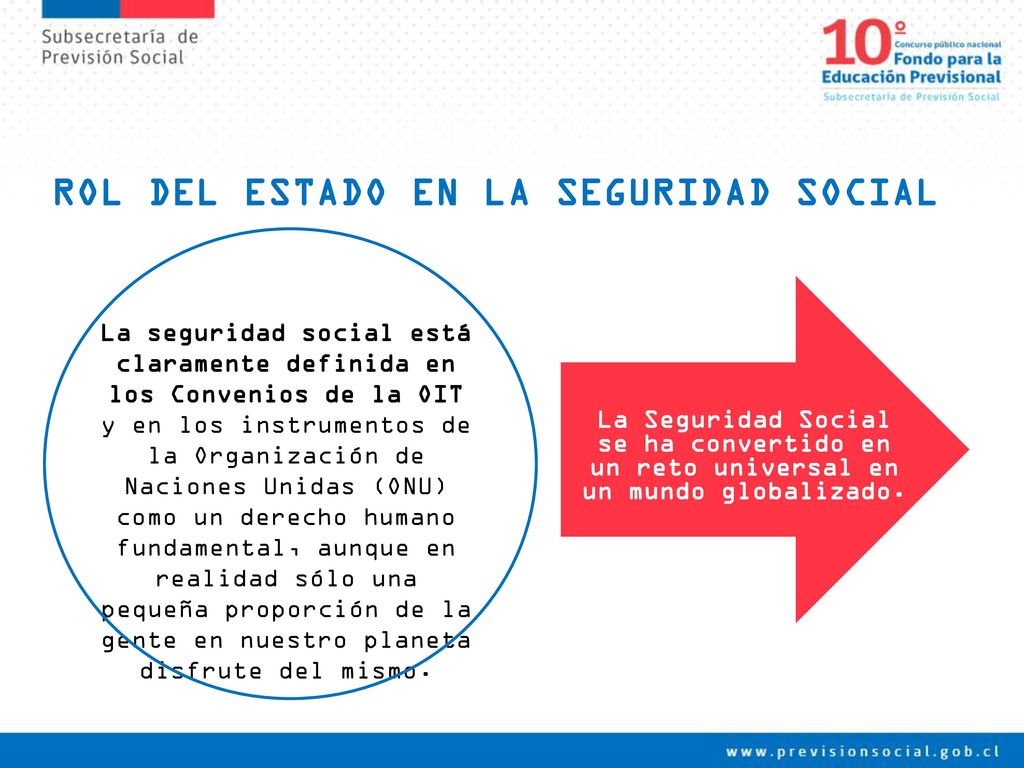 Subsecretaría de Previsión Social

10º Concurso público nacional Fondo para la Educación Previsional Subsecretaría de Previsión Social

ROL DEL ESTADO EN LA SEGURIDAD SOCIAL

La seguridad social está claramente definida en los Convenios de la OIT y en los instrumentos de la Organización de Naciones Unidas (ONU) como un derecho humano fundamental, aunque en realidad sólo una pequeña proporción de la gente en nuestro planeta disfrute del mismo.

La Seguridad Social se ha convertido en un reto universal en un mundo globalizado.

www.previsionsocial.gob.cl